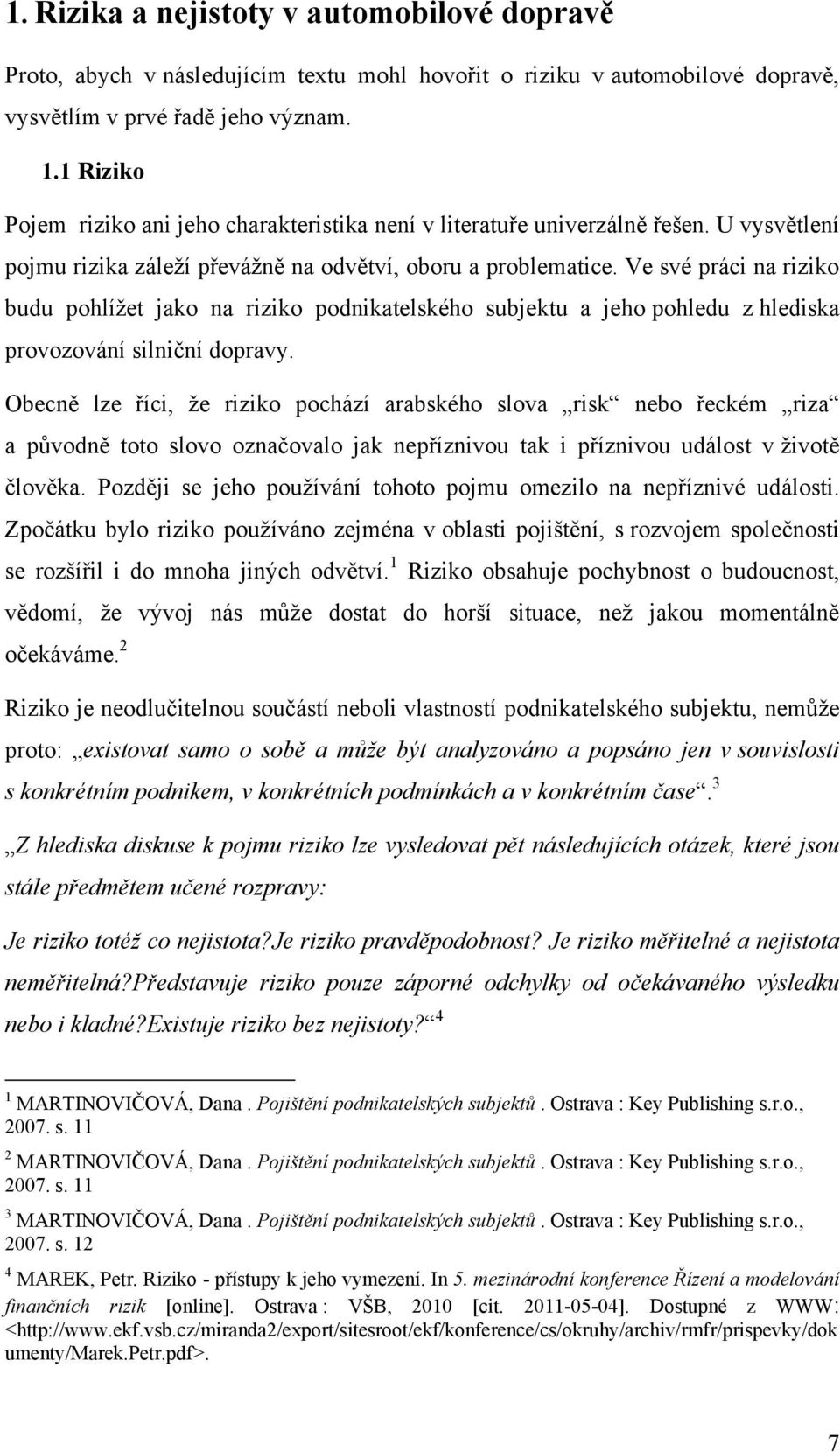 1. Rizika a nejistoty v automobilové dopravě

Proto, abych v následujícím textu mohl hovořit o riziku v automobilové dopravě, vysvětlím v prvé řadě jeho význam.

1.1 Riziko

Pojem riziko ani jeho charakteristika není v literatuře univerzálně řešen. U vysvětlení pojmu rizika záleží převážně na odvětví, oboru a problematice. Ve své práci na riziko budu pohlížet jako na riziko podnikatelského subjektu a jeho pohledu z hlediska provozování silniční dopravy.

Obecně lze říci, že riziko pochází arabského slova „risk“ nebo řeckém „riza“ a původně toto slovo označovalo jak nepříznivou tak i příznivou událost v životě člověka. Později se jeho používání tohoto pojmu omezilo na nepříznivé události. Zpočátku bylo riziko používáno zejména v oblasti pojištění, s rozvojem společnosti se rozšířil i do mnoha jiných odvětví.$^1$ Riziko obsahuje pochybnost o budoucnost, vědomí, že vývoj nás může dostat do horší situace, než jakou momentálně očekáváme.$^2$

Riziko je neodlučitelnou součástí neboli vlastností podnikatelského subjektu, nemůže proto: „existovat samo o sobě a může být analyzováno a popsáno jen v souvislosti s konkrétním podnikem, v konkrétních podmínkách a v konkrétním čase“.$^3$

„Z hlediska diskuse k pojmu riziko lze vysledovat pět následujících otázek, které jsou stále předmětem učené rozpravy:

Je riziko totéž co nejistota?Je riziko pravděpodobnost? Je riziko měřitelné a nejistota neměřitelná?Představuje riziko pouze záporné odchylky od očekávaného výsledku nebo i kladné?Existuje riziko bez nejistoty?“$^4$

$^1$ MARTINOVIČOVÁ, Dana . Pojištění podnikatelských subjektů . Ostrava : Key Publishing s.r.o., 2007. s. 11

$^2$ MARTINOVIČOVÁ, Dana . Pojištění podnikatelských subjektů . Ostrava : Key Publishing s.r.o., 2007. s. 11

$^3$ MARTINOVIČOVÁ, Dana . Pojištění podnikatelských subjektů . Ostrava : Key Publishing s.r.o., 2007. s. 12

$^4$ MAREK, Petr. Riziko - přístupy k jeho vymezení. In 5. mezinárodní konference Řízení a modelování finančních rizik [online]. Ostrava : VŠB, 2010 [cit. 2011-05-04]. Dostupné z WWW: <http://www.ekf.vsb.cz/miranda2/export/sitesroot/ekf/konference/cs/okruhy/archiv/rmfr/prispevky/dokumenty/Marek.Petr.pdf>.

7